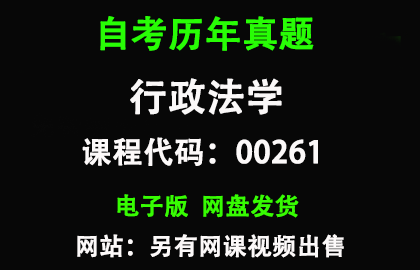 自考历年真题

行政法学

课程代码：00261

电子版 网盘发货

网站：另有网课视频出售